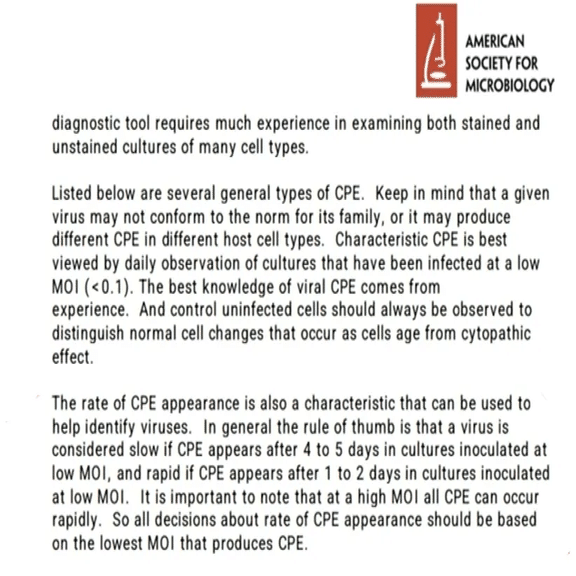 AMERICAN
SOCIETY FOR
MICROBIOLOGY

diagnostic tool requires much experience in examining both stained and unstained cultures of many cell types.

Listed below are several general types of CPE. Keep in mind that a given virus may not conform to the norm for its family, or it may produce different CPE in different host cell types. Characteristic CPE is best viewed by daily observation of cultures that have been infected at a low MOI (<0.1). The best knowledge of viral CPE comes from experience. And control uninfected cells should always be observed to distinguish normal cell changes that occur as cells age from cytopathic effect.

The rate of CPE appearance is also a characteristic that can be used to help identify viruses. In general the rule of thumb is that a virus is considered slow if CPE appears after 4 to 5 days in cultures inoculated at low MOI, and rapid if CPE appears after 1 to 2 days in cultures inoculated at low MOI. It is important to note that at a high MOI all CPE can occur rapidly. So all decisions about rate of CPE appearance should be based on the lowest MOI that produces CPE.